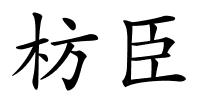 枋臣